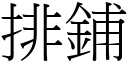 排鋪